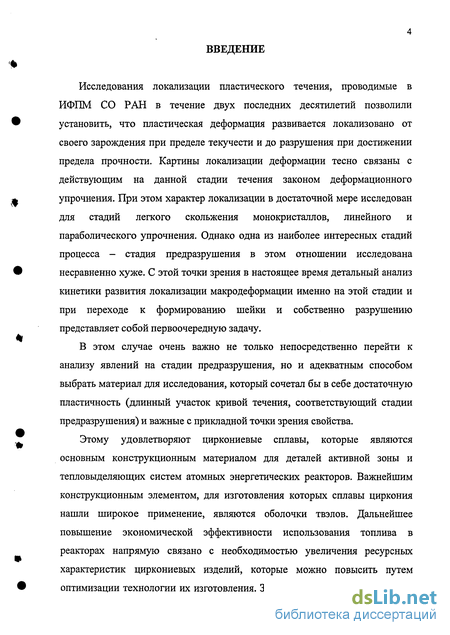 4

ВВЕДЕНИЕ

Исследования локализации пластического течения, проводимые в ИФПМ СО РАН в течение двух последних десятилетий позволили установить, что пластическая деформация развивается локализовано от своего зарождения при пределе текучести и до разрушения при достижении предела прочности. Картины локализации деформации тесно связаны с действующим на данной стадии течения законом деформационного упрочнения. При этом характер локализации в достаточной мере исследован для стадий легкого скольжения монокристаллов, линейного и параболического упрочнения. Однако одна из наиболее интересных стадий процесса – стадия предразрушения в этом отношении исследована несравненно хуже. С этой точки зрения в настоящее время детальный анализ кинетики развития локализации макродеформации именно на этой стадии и при переходе к формированию шейки и собственно разрушению представляет собой первоочередную задачу.

В этом случае очень важно не только непосредственно перейти к анализу явлений на стадии предразрушения, но и адекватным способом выбрать материал для исследования, который сочетал бы в себе достаточную пластичность (длинный участок кривой течения, соответствующий стадии предразрушения) и важные с прикладной точки зрения свойства.

Этому удовлетворяют циркониевые сплавы, которые являются основным конструкционным материалом для деталей активной зоны и тепловыделяющих систем атомных энергетических реакторов. Важнейшим конструкционным элементом, для изготовления которых сплавы циркония нашли широкое применение, являются оболочки твэлов. Дальнейшее повышение экономической эффективности использования топлива в реакторах напрямую связано с необходимостью увеличения ресурсных характеристик циркониевых изделий, которые можно повысить путем оптимизации технологии их изготовления. З

dsLib.net
библиотека диссертаций